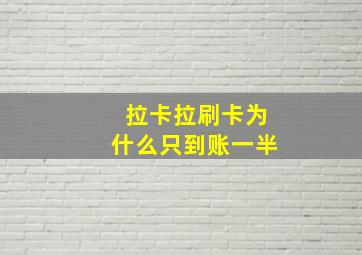 拉卡拉刷卡为什么只到账一半